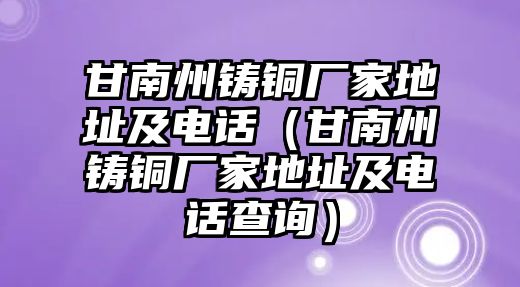 甘南州铸铜厂家地址及电话（甘南州铸铜厂家地址及电话查询）